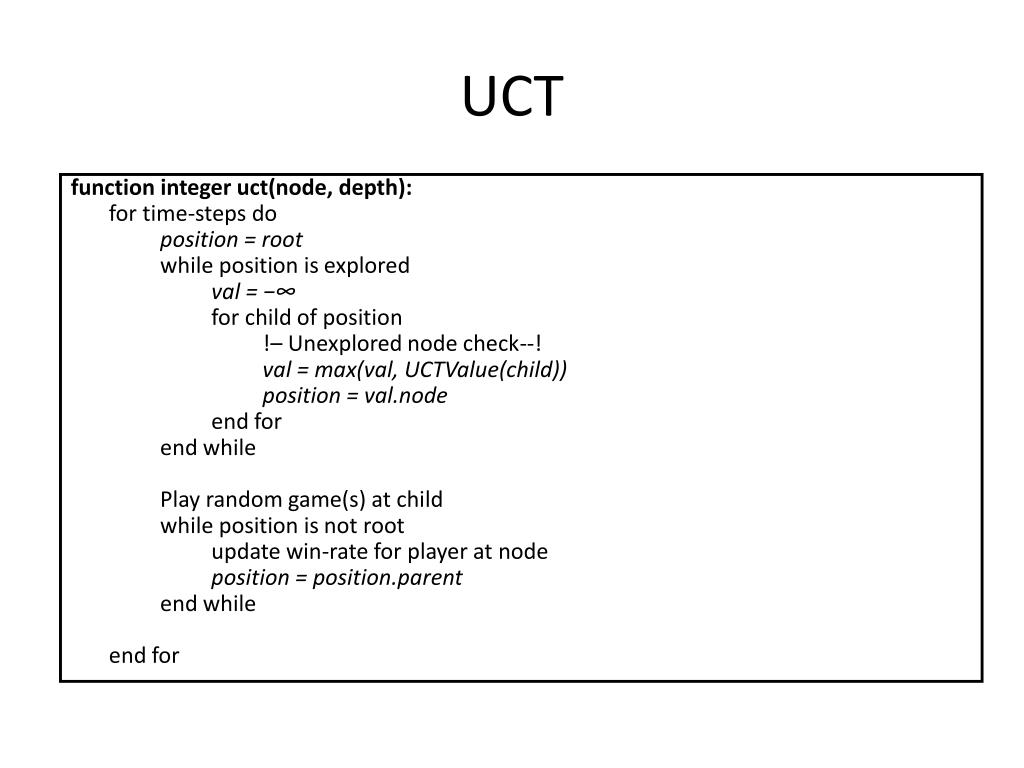 UCT

function integer uct(node, depth):
for time-steps do
position = root
while position is explored
val = −∞
for child of position
!– Unexplored node check--!
val = max(val, UCTValue(child))
position = val.node
end for
end while

Play random game(s) at child
while position is not root
update win-rate for player at node
position = position.parent
end while

end for